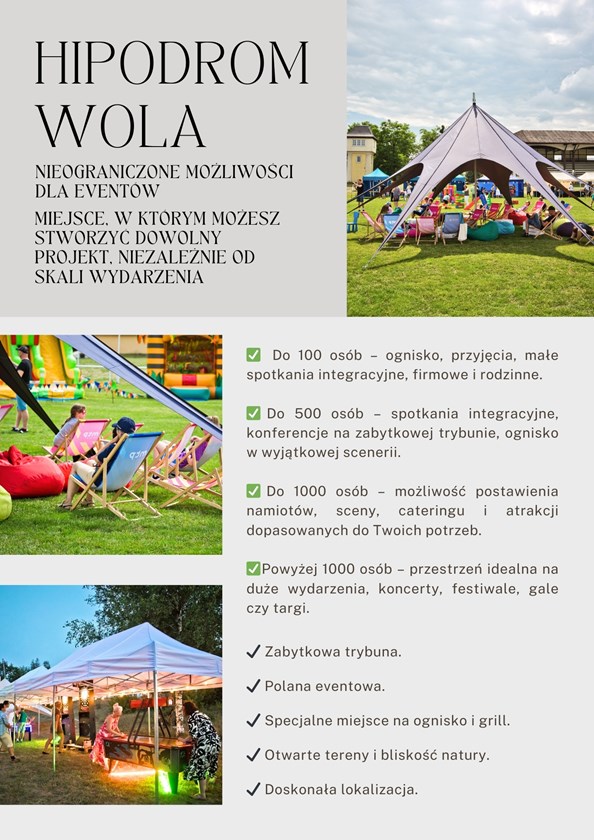 HIPODROM WOLA

NIEOGRANICZONE MOŻLIWOŚCI DLA EVENTÓW

MIEJSCE, W KTÓRYM MOŻESZ STWORZYĆ DOWOLNY PROJEKT, NIEZALEŻNIE OD SKALI WYDARZENIA

✅ Do 100 osób – ognisko, przyjęcia, małe spotkania integracyjne, firmowe i rodzinne.

✅ Do 500 osób – spotkania integracyjne, konferencje na zabytkowej trybunie, ognisko w wyjątkowej scenerii.

✅ Do 1000 osób – możliwość postawienia namiotów, sceny, cateringu i atrakcji dopasowanych do Twoich potrzeb.

✅Powyżej 1000 osób – przestrzeń idealna na duże wydarzenia, koncerty, festiwale, gale czy targi.

✓ Zabytkowa trybuna.

✓ Polana eventowa.

✓ Specjalne miejsce na ognisko i grill.

✓ Otwarte tereny i bliskość natury.

✓ Doskonała lokalizacja.